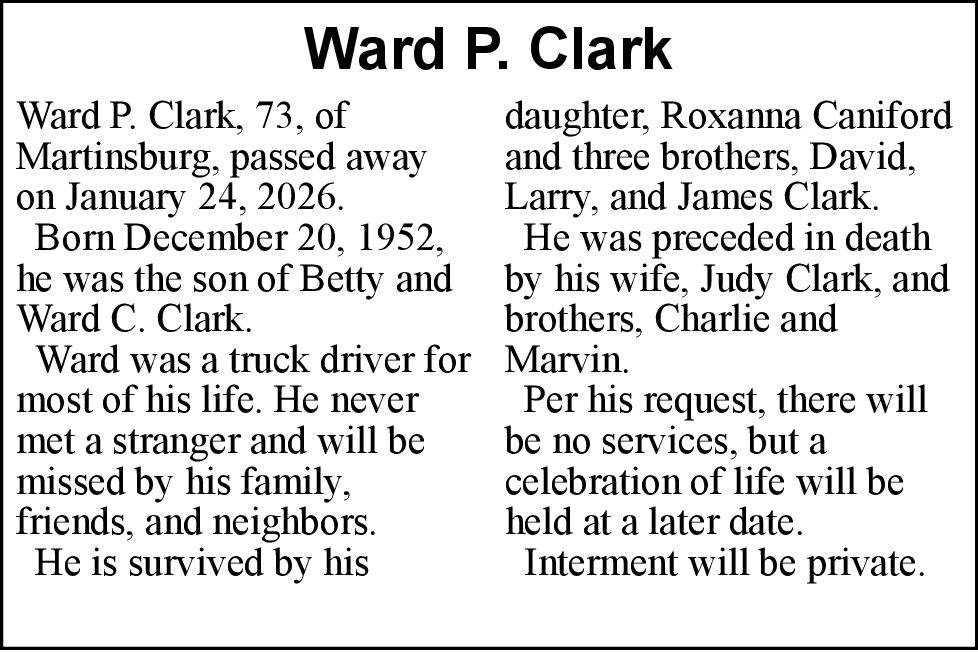 Ward P. Clark

Ward P. Clark, 73, of Martinsburg, passed away on January 24, 2026.

Born December 20, 1952, he was the son of Betty and Ward C. Clark.

Ward was a truck driver for most of his life. He never met a stranger and will be missed by his family, friends, and neighbors.

He is survived by his daughter, Roxanna Caniford and three brothers, David, Larry, and James Clark.

He was preceded in death by his wife, Judy Clark, and brothers, Charlie and Marvin.

Per his request, there will be no services, but a celebration of life will be held at a later date.

Interment will be private.